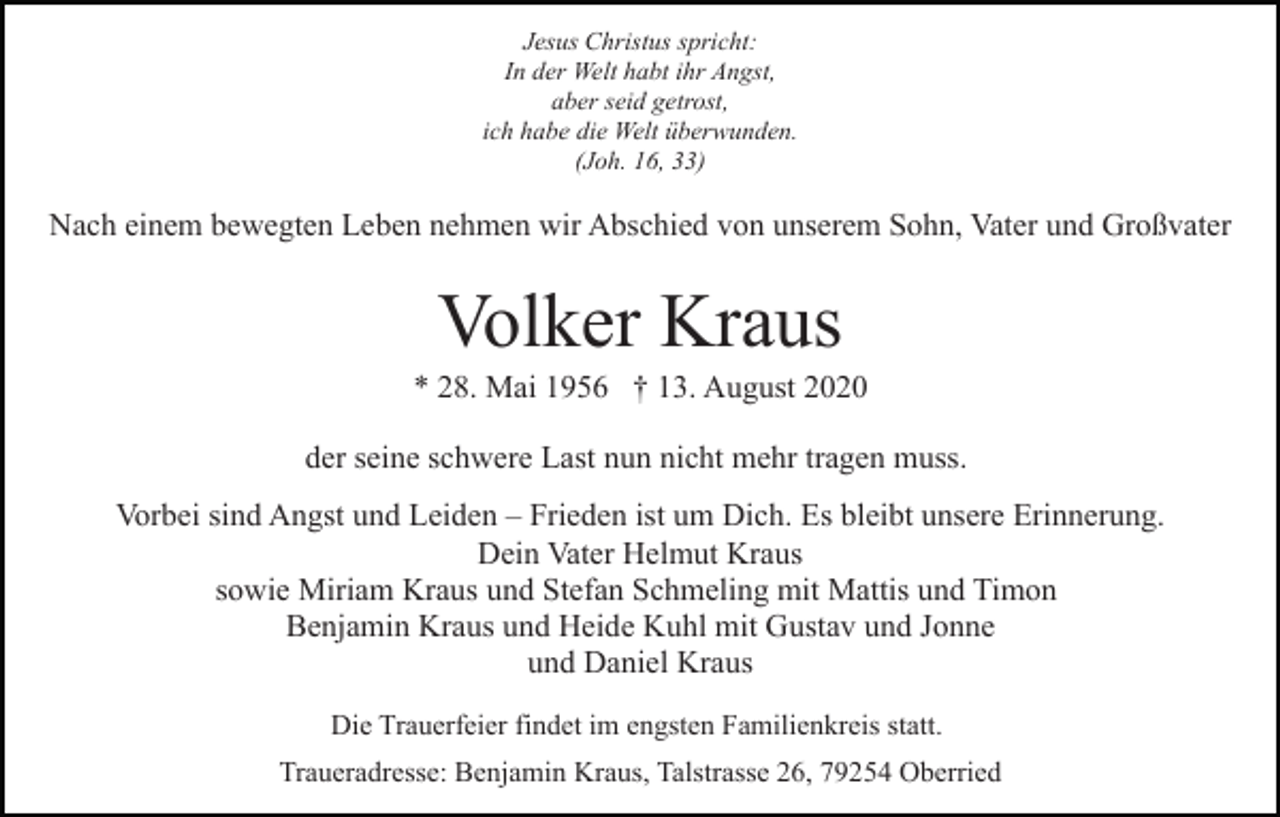 Jesus Christus spricht:
In der Welt habt ihr Angst,
aber seid getrost,
ich habe die Welt überwunden.
(Joh. 16, 33)

Nach einem bewegten Leben nehmen wir Abschied von unserem Sohn, Vater und Großvater

Volker Kraus

* 28. Mai 1956 † 13. August 2020

der seine schwere Last nun nicht mehr tragen muss.

Vorbei sind Angst und Leiden – Frieden ist um Dich. Es bleibt unsere Erinnerung.
Dein Vater Helmut Kraus
sowie Miriam Kraus und Stefan Schmeling mit Mattis und Timon
Benjamin Kraus und Heide Kuhl mit Gustav und Jonne
und Daniel Kraus

Die Trauerfeier findet im engsten Familienkreis statt.

Traueradresse: Benjamin Kraus, Talstrasse 26, 79254 Oberried